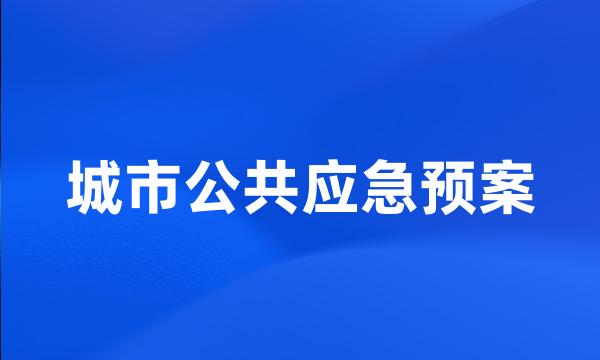 城市公共应急预案